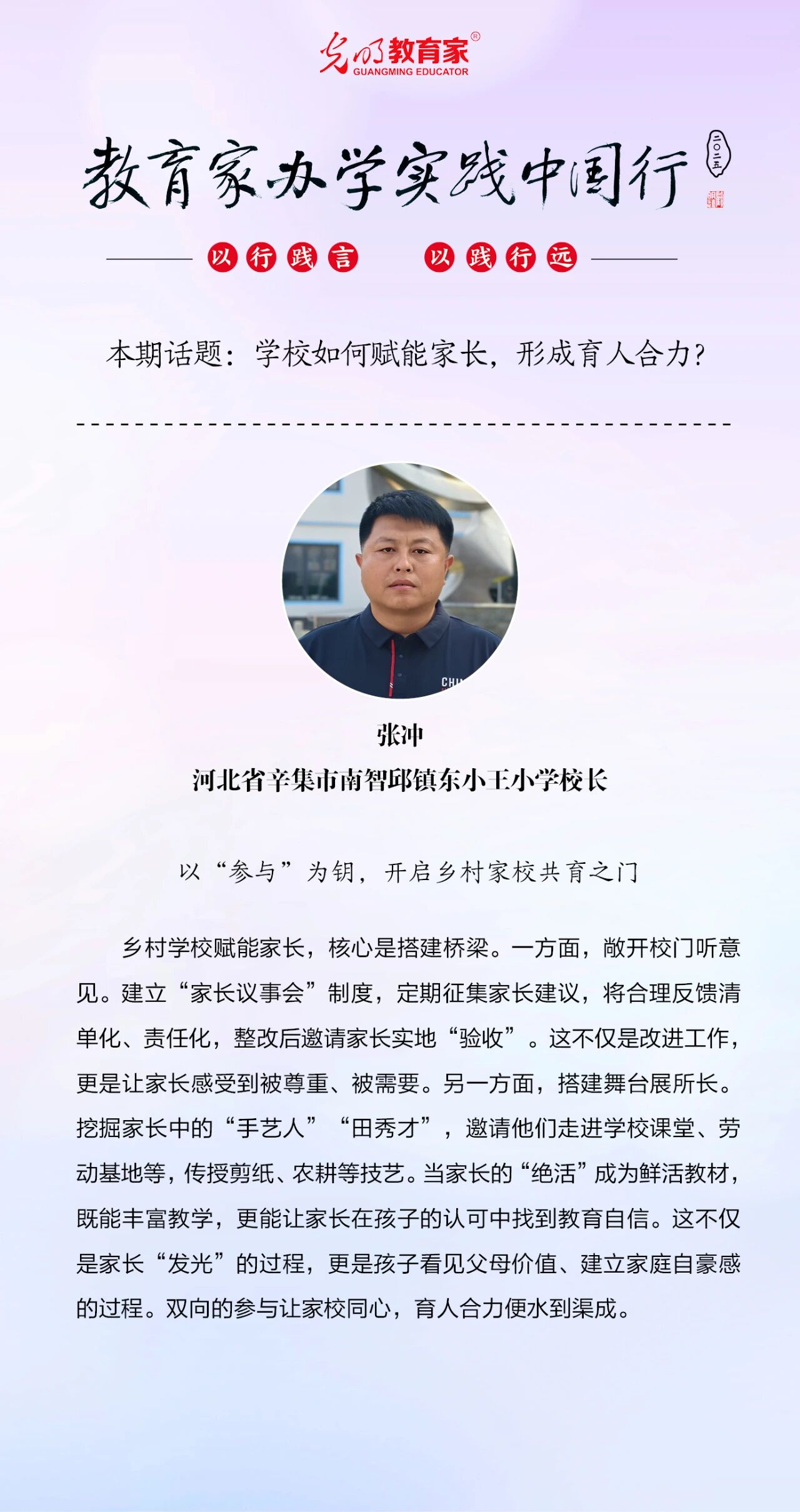 光明教育家®
GUANGMING EDUCATOR

教育家办学实践中国行

二〇二五

以行践言 以践行远

本期话题：学校如何赋能家长，形成育人合力？

张冲
河北省辛集市南智邱镇东小王小学校长

以“参与”为钥，开启乡村家校共育之门

乡村学校赋能家长，核心是搭建桥梁。一方面，敞开校门听意见。建立“家长议事会”制度，定期征集家长建议，将合理反馈清单化、责任化，整改后邀请家长实地“验收”。这不仅是改进工作，更是让家长感受到被尊重、被需要。另一方面，搭建舞台展所长。挖掘家长中的“手艺人”“田秀才”，邀请他们走进学校课堂、劳动基地等，传授剪纸、农耕等技艺。当家长的“绝活”成为鲜活教材，既能丰富教学，更能让家长在孩子的认可中找到教育自信。这不仅是家长“发光”的过程，更是孩子看见父母价值、建立家庭自豪感的过程。双向的参与让家校同心，育人合力便水到渠成。